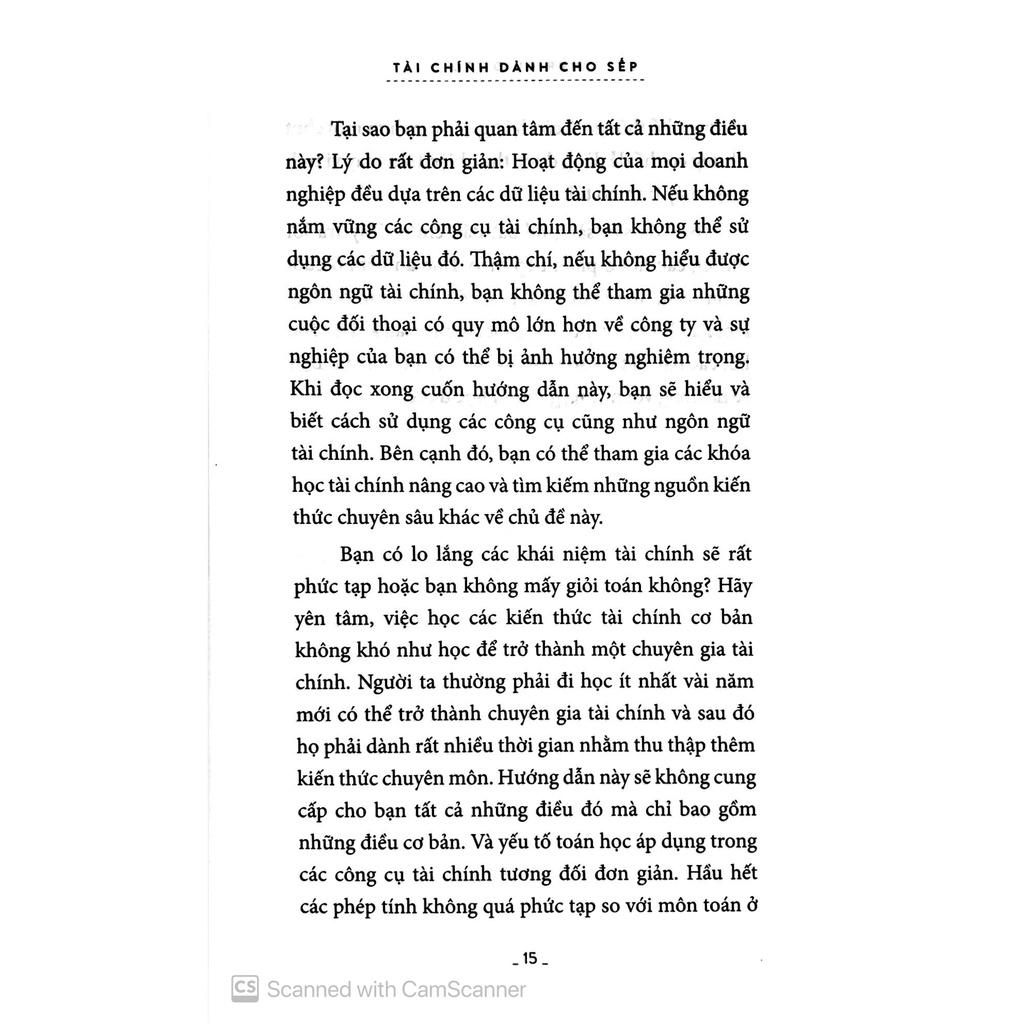 TÀI CHÍNH DÀNH CHO SẾP

Tại sao bạn phải quan tâm đến tất cả những điều này? Lý do rất đơn giản: Hoạt động của mọi doanh nghiệp đều dựa trên các dữ liệu tài chính. Nếu không nắm vững các công cụ tài chính, bạn không thể sử dụng các dữ liệu đó. Thậm chí, nếu không hiểu được ngôn ngữ tài chính, bạn không thể tham gia những cuộc đối thoại có quy mô lớn hơn về công ty và sự nghiệp của bạn có thể bị ảnh hưởng nghiêm trọng. Khi đọc xong cuốn hướng dẫn này, bạn sẽ hiểu và biết cách sử dụng các công cụ cũng như ngôn ngữ tài chính. Bên cạnh đó, bạn có thể tham gia các khóa học tài chính nâng cao và tìm kiếm những nguồn kiến thức chuyên sâu khác về chủ đề này.

Bạn có lo lắng các khái niệm tài chính sẽ rất phức tạp hoặc bạn không mấy giỏi toán không? Hãy yên tâm, việc học các kiến thức tài chính cơ bản không khó như học để trở thành một chuyên gia tài chính. Người ta thường phải đi học ít nhất vài năm mới có thể trở thành chuyên gia tài chính và sau đó họ phải dành rất nhiều thời gian nhằm thu thập thêm kiến thức chuyên môn. Hướng dẫn này sẽ không cung cấp cho bạn tất cả những điều đó mà chỉ bao gồm những điều cơ bản. Và yếu tố toán học áp dụng trong các công cụ tài chính tương đối đơn giản. Hầu hết các phép tính không quá phức tạp so với môn toán ở

_ 15 _

CS Scanned with CamScanner